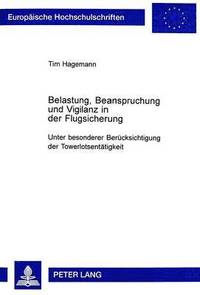 Europäische Hochschulschriften

Tim Hagemann

Belastung, Beanspruchung und Vigilanz in der Flugsicherung

Unter besonderer Berücksichtigung der Towerlotsentätigkeit

PETER LANG